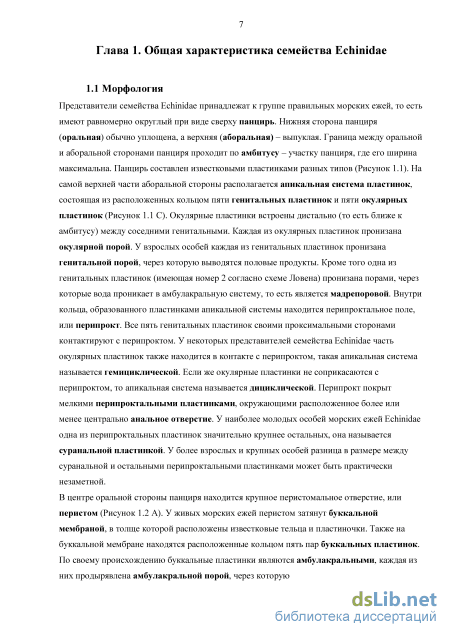 7

Глава 1. Общая характеристика семейства Echinidae

1.1 Морфология

Представители семейства Echinidae принадлежат к группе правильных морских ежей, то есть имеют равномерно округлый при виде сверху панцирь. Нижняя сторона панциря (оральная) обычно уплощена, а верхняя (аборальная) – выпуклая. Граница между оральной и аборальной сторонами панциря проходит по амбитусу – участку панциря, где его ширина максимальна. Панцирь составлен известковыми пластинками разных типов (Рисунок 1.1). На самой верхней части аборальной стороны располагается апикальная система пластинок, состоящая из расположенных кольцом пяти генитальных пластинок и пяти окулярных пластинок (Рисунок 1.1 С). Окулярные пластинки встроены дистально (то есть ближе к амбитусу) между соседними генитальными. Каждая из окулярных пластинок пронизана окулярной порой. У взрослых особей каждая из генитальных пластинок пронизана генитальной порой, через которую выводятся половые продукты. Кроме того одна из генитальных пластинок (имеющая номер 2 согласно схеме Ловена) пронизана порами, через которые вода проникает в амбулакральную систему, то есть является мадрепоровой. Внутри кольца, образованного пластинками апикальной системы находится перипроктальное поле, или перипрокт. Все пять генитальных пластинок своими проксимальными сторонами контактируют с перипроктом. У некоторых представителей семейства Echinidae часть окулярных пластинок также находится в контакте с перипроктом, такая апикальная система называется гемициклической. Если же окулярные пластинки не соприкасаются с перипроктом, то апикальная система называется дициклической. Перипрокт покрыт мелкими перипроктальными пластинками, окружающими расположенное более или менее центрально анальное отверстие. У наиболее молодых особей морских ежей Echinidae одна из перипроктальных пластинок значительно крупнее остальных, она называется суранальной пластинкой. У более взрослых и крупных особей разница в размере между суранальной и остальными перипроктальными пластинками может быть практически незаметной.

В центре оральной стороны панциря находится крупное перистомальное отверстие, или перистом (Рисунок 1.2 А). У живых морских ежей перистом затянут буккальной мембраной, в толще которой расположены известковые тельца и пластиночки. Также на буккальной мембране находятся расположенные кольцом пять пар буккальных пластинок. По своему происхождению буккальные пластинки являются амбулакральными, каждая из них продырявлена амбулакральной порой, через которую

dsLib.net
библиотека диссертаций